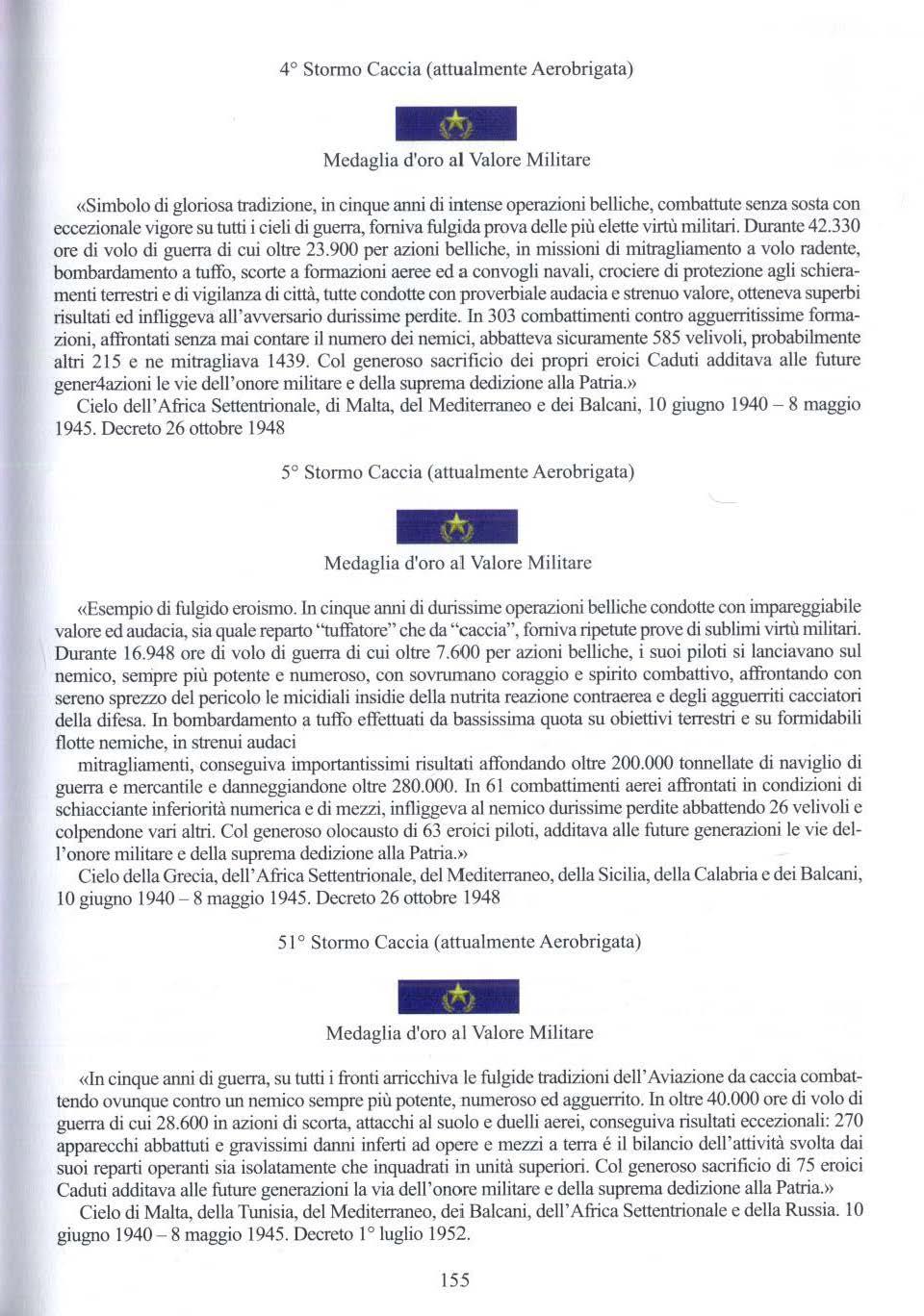 4° Stormo Caccia (attualmente Aerobrigata)

Medaglia d'oro al Valore Militare

«Simbolo di gloriosa tradizione, in cinque anni di intense operazioni belliche, combattute senza sosta con eccezionale vigore su tutti i cieli di guerra, forniva fulgida prova delle più elette virtù militari. Durante 42.330 ore di volo di guerra di cui oltre 23.900 per azioni belliche, in missioni di mitragliamento a volo radente, bombardamento a tuffo, scorte a formazioni aeree ed a convogli navali, crociere di protezione agli schieramenti terrestri e di vigilanza di città, tutte condotte con proverbiale audacia e strenuo valore, otteneva superbi risultati ed infliggeva all'avversario durissime perdite. In 303 combattimenti contro agguerritissime formazioni, affrontati senza mai contare il numero dei nemici, abbatteva sicuramente 585 velivoli, probabilmente altri 215 e ne mitragliava 1439. Col generoso sacrificio dei propri eroici Caduti additava alle future gener4azioni le vie dell'onore militare e della suprema dedizione alla Patria.»
Cielo dell'Africa Settentrionale, di Malta, del Mediterraneo e dei Balcani, 10 giugno 1940 – 8 maggio 1945. Decreto 26 ottobre 1948

5° Stormo Caccia (attualmente Aerobrigata)

Medaglia d'oro al Valore Militare

«Esempio di fulgido eroismo. In cinque anni di durissime operazioni belliche condotte con impareggiabile valore ed audacia, sia quale reparto "tuffatore" che da "caccia", forniva ripetute prove di sublimi virtù militari. Durante 16.948 ore di volo di guerra di cui oltre 7.600 per azioni belliche, i suoi piloti si lanciavano sul nemico, sempre più potente e numeroso, con sovrumano coraggio e spirito combattivo, affrontando con sereno sprezzo del pericolo le micidiali insidie della nutrita reazione contraerea e degli agguerriti cacciatori della difesa. In bombardamento a tuffo effettuati da bassissima quota su obiettivi terrestri e su formidabili flotte nemiche, in strenui audaci
mitragliamenti, conseguiva importantissimi risultati affondando oltre 200.000 tonnellate di naviglio di guerra e mercantile e danneggiandone oltre 280.000. In 61 combattimenti aerei affrontati in condizioni di schiacciante inferiorità numerica e di mezzi, infliggeva al nemico durissime perdite abbattendo 26 velivoli e colpendone vari altri. Col generoso olocausto di 63 eroici piloti, additava alle future generazioni le vie dell'onore militare e della suprema dedizione alla Patria.»
Cielo della Grecia, dell'Africa Settentrionale, del Mediterraneo, della Sicilia, della Calabria e dei Balcani, 10 giugno 1940 – 8 maggio 1945. Decreto 26 ottobre 1948

51° Stormo Caccia (attualmente Aerobrigata)

Medaglia d'oro al Valore Militare

«In cinque anni di guerra, su tutti i fronti arricchiva le fulgide tradizioni dell'Aviazione da caccia combattendo ovunque contro un nemico sempre più potente, numeroso ed agguerrito. In oltre 40.000 ore di volo di guerra di cui 28.600 in azioni di scorta, attacchi al suolo e duelli aerei, conseguiva risultati eccezionali: 270 apparecchi abbattuti e gravissimi danni inferti ad opere e mezzi a terra é il bilancio dell'attività svolta dai suoi reparti operanti sia isolatamente che inquadrati in unità superiori. Col generoso sacrificio di 75 eroici Caduti additava alle future generazioni la via dell'onore militare e della suprema dedizione alla Patria.»
Cielo di Malta, della Tunisia, del Mediterraneo, dei Balcani, dell'Africa Settentrionale e della Russia. 10 giugno 1940 – 8 maggio 1945. Decreto 1° luglio 1952.

155